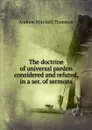 Andrew Mitchell Thomson

The doctrine of universal pardon considered and refuted, in a ser. of sermons